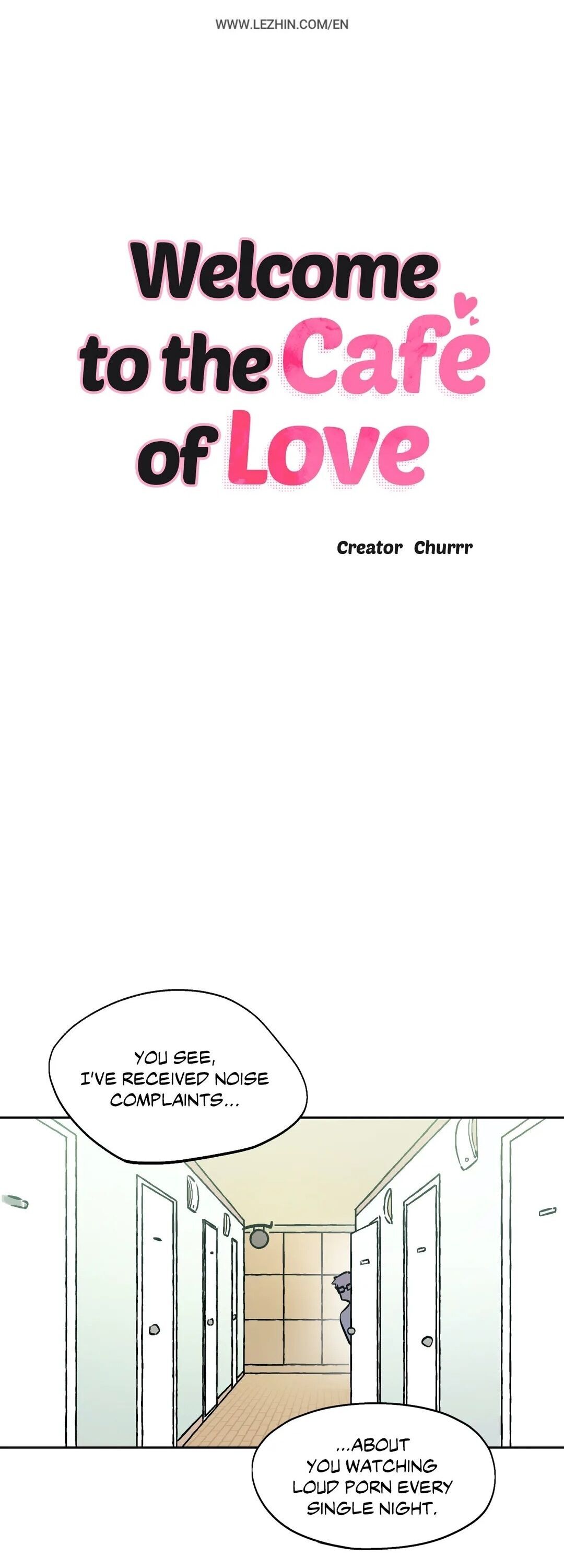 WWW.LEZHIN.COM/EN

Welcome
to the Cafe
of Love

Creator Churrr

YOU SEE, I'VE RECEIVED NOISE COMPLAINTS...

...ABOUT YOU WATCHING LOUD PORN EVERY SINGLE NIGHT.